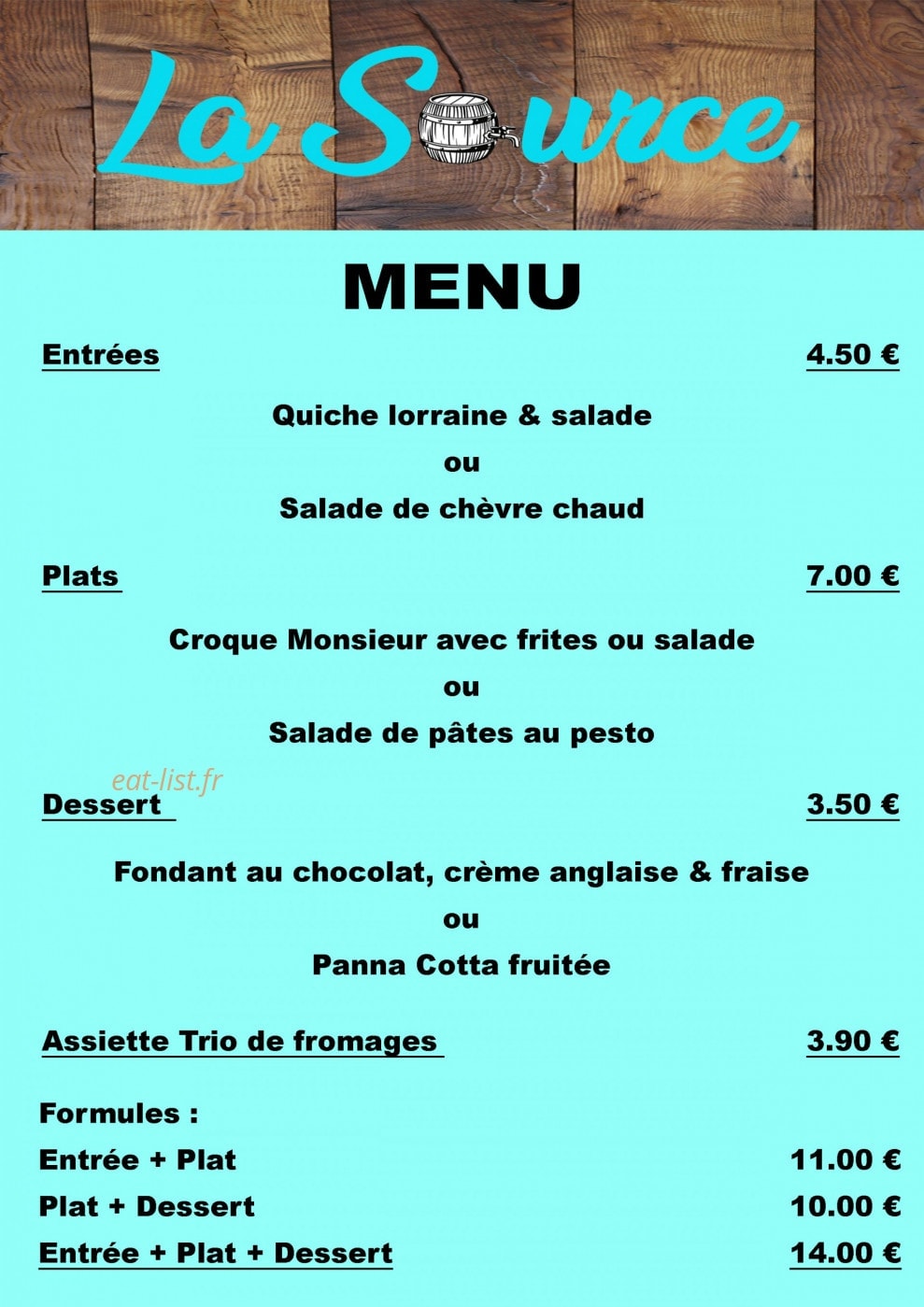 La Source

MENU

Entrées 4.50 €

Quiche lorraine & salade

ou

Salade de chèvre chaud

Plats 7.00 €

Croque Monsieur avec frites ou salade

ou

Salade de pâtes au pesto

eat-list.fr

Dessert 3.50 €

Fondant au chocolat, crème anglaise & fraise

ou

Panna Cotta fruitée

Assiette Trio de fromages 3.90 €

Formules :

Entrée + Plat 11.00 €

Plat + Dessert 10.00 €

Entrée + Plat + Dessert 14.00 €